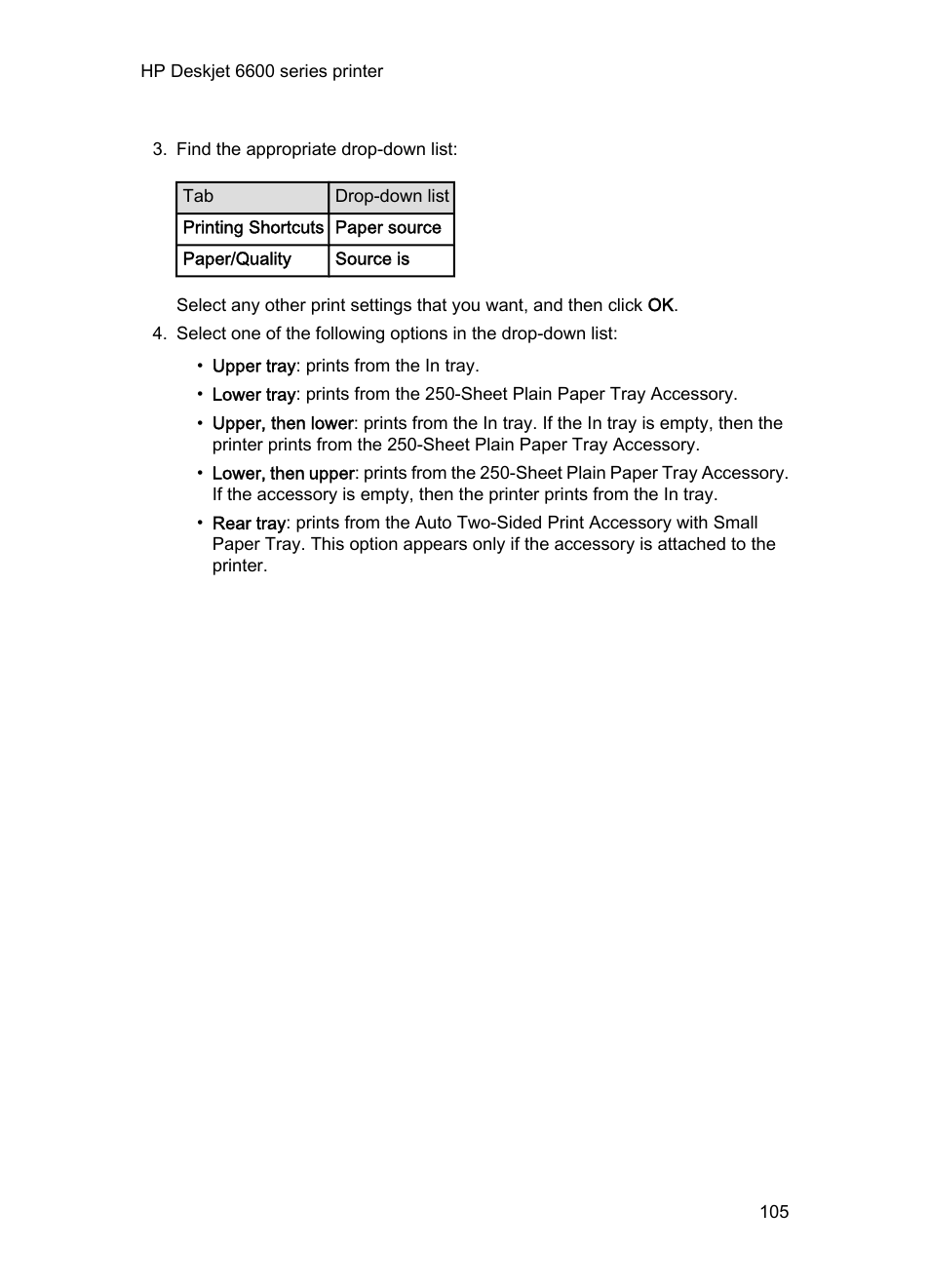 HP Deskjet 6600 series printer

3. Find the appropriate drop-down list:

| Tab | Drop-down list |
|---|---|
| Printing Shortcuts | Paper source |
| Paper/Quality | Source is |

Select any other print settings that you want, and then click OK.

4. Select one of the following options in the drop-down list:

• Upper tray: prints from the In tray.

• Lower tray: prints from the 250-Sheet Plain Paper Tray Accessory.

• Upper, then lower: prints from the In tray. If the In tray is empty, then the printer prints from the 250-Sheet Plain Paper Tray Accessory.

• Lower, then upper: prints from the 250-Sheet Plain Paper Tray Accessory. If the accessory is empty, then the printer prints from the In tray.

• Rear tray: prints from the Auto Two-Sided Print Accessory with Small Paper Tray. This option appears only if the accessory is attached to the printer.

105